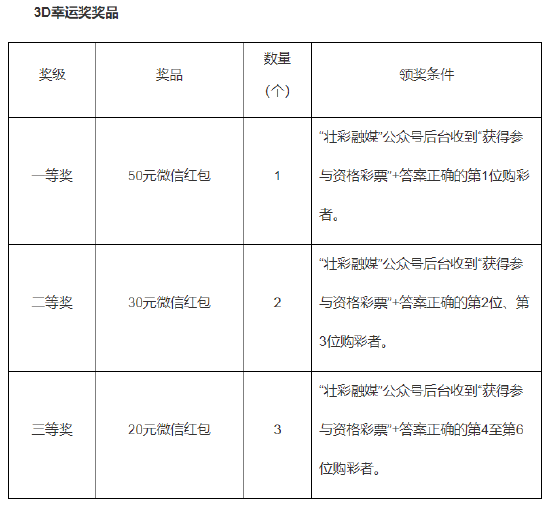 3D幸运奖奖品

| 奖级 | 奖品 | 数量（个） | 领奖条件 |
|---|---|---|---|
| 一等奖 | 50元微信红包 | 1 | “壮彩融媒”公众号后台收到“获得参与资格彩票”+答案正确的第1位购彩者。 |
| 二等奖 | 30元微信红包 | 2 | “壮彩融媒”公众号后台收到“获得参与资格彩票”+答案正确的第2位、第3位购彩者。 |
| 三等奖 | 20元微信红包 | 3 | “壮彩融媒”公众号后台收到“获得参与资格彩票”+答案正确的第4至第6位购彩者。 |